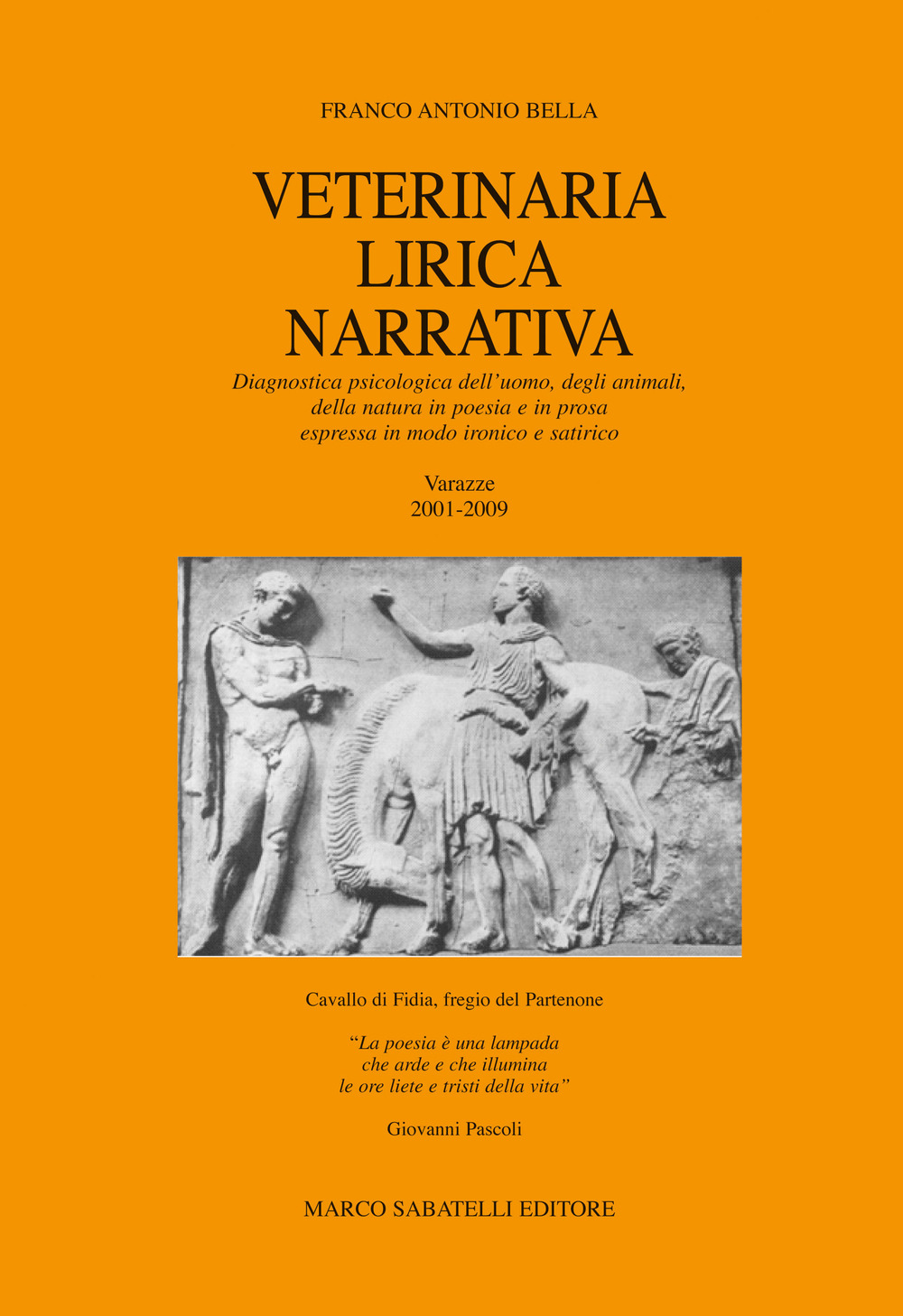 FRANCO ANTONIO BELLA

VETERINARIA
LIRICA
NARRATIVA

Diagnostica psicologica dell'uomo, degli animali, della natura in poesia e in prosa espressa in modo ironico e satirico

Varazze
2001-2009

Cavallo di Fidia, fregio del Partenone

"La poesia è una lampada
che arde e che illumina
le ore liete e tristi della vita"

Giovanni Pascoli

MARCO SABATELLI EDITORE